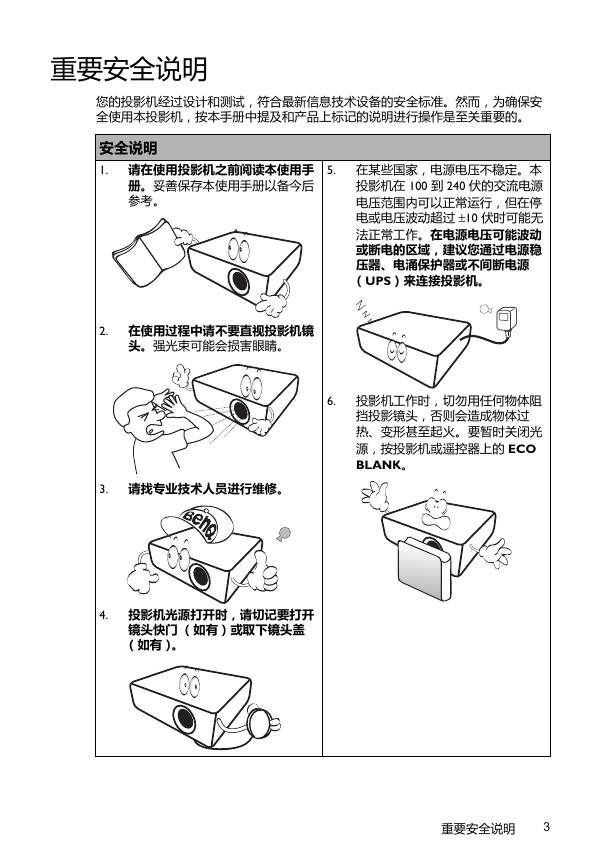 重要安全说明

您的投影机经过设计和测试，符合最新信息技术设备的安全标准。然而，为确保安全使用本投影机，按本手册中提及和产品上标记的说明进行操作是至关重要的。

安全说明

1. 请在使用投影机之前阅读本使用手册。妥善保存本使用手册以备今后参考。

2. 在使用过程中请不要直视投影机镜头。强光束可能会损害眼睛。

3. 请找专业技术人员进行维修。

BenQ

4. 投影机光源打开时，请切记要打开镜头快门（如有）或取下镜头盖（如有）。

5. 在某些国家，电源电压不稳定。本投影机在 100 到 240 伏的交流电源电压范围内可以正常运行，但在停电或电压波动超过 ±10 伏时可能无法正常工作。在电源电压可能波动或断电的区域，建议您通过电源稳压器、电涌保护器或不间断电源（UPS）来连接投影机。

6. 投影机工作时，切勿用任何物体阻挡投影镜头，否则会造成物体过热、变形甚至起火。要暂时关闭光源，按投影机或遥控器上的 ECO BLANK。

重要安全说明 3